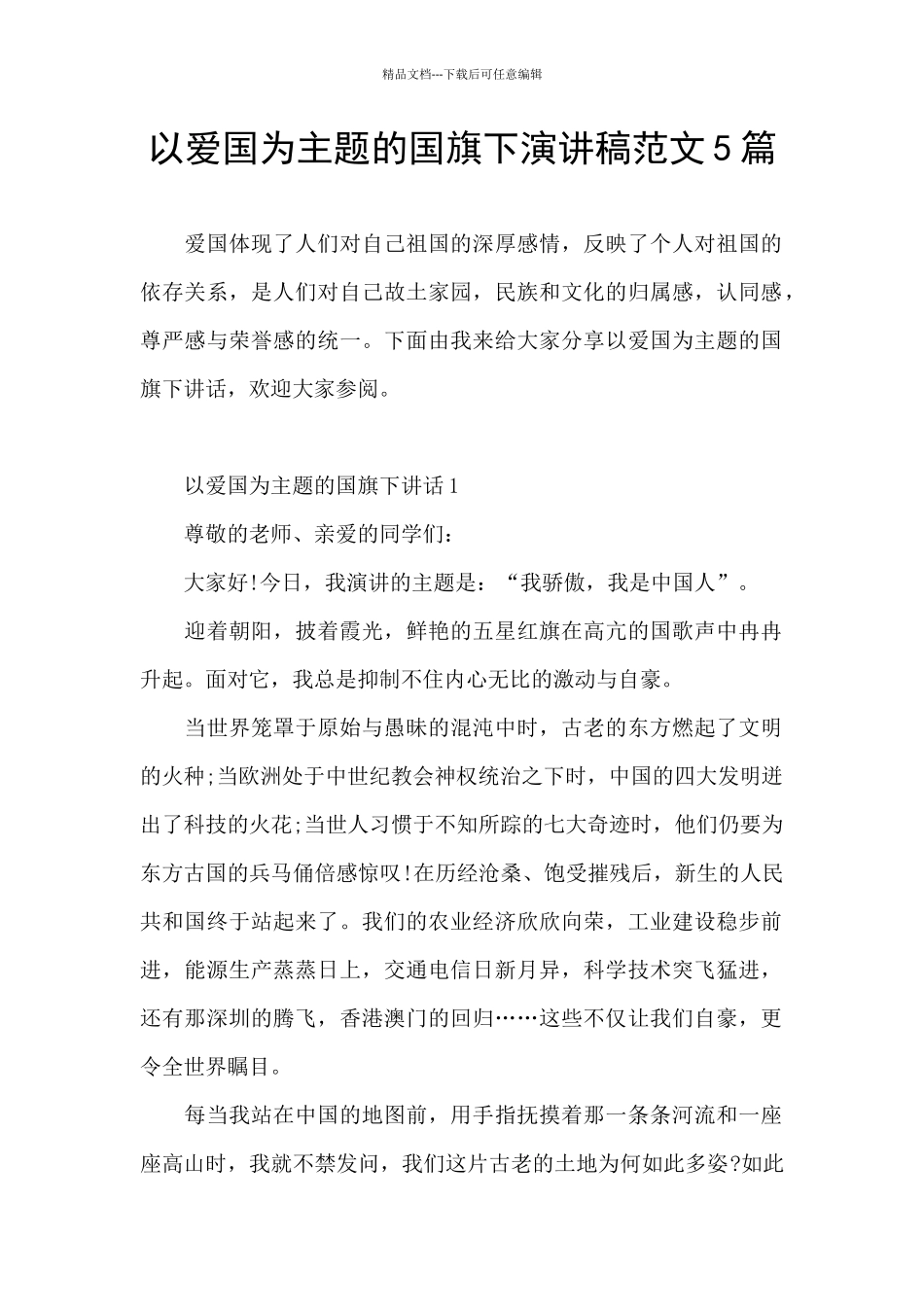 精品文档---下载后可任意编辑

以爱国为主题的国旗下演讲稿范文5篇

爱国体现了人们对自己祖国的深厚感情，反映了个人对祖国的依存关系，是人们对自己故土家园，民族和文化的归属感，认同感，尊严感与荣誉感的统一。下面由我来给大家分享以爱国为主题的国旗下讲话，欢迎大家参阅。

以爱国为主题的国旗下讲话1

尊敬的老师、亲爱的同学们：

大家好!今日，我演讲的主题是：“我骄傲，我是中国人”。

迎着朝阳，披着霞光，鲜艳的五星红旗在高亢的国歌声中冉冉升起。面对它，我总是抑制不住内心无比的激动与自豪。

当世界笼罩于原始与愚昧的混沌中时，古老的东方燃起了文明的火种;当欧洲处于中世纪教会神权统治之下时，中国的四大发明迸出了科技的火花;当世人习惯于不知所踪的七大奇迹时，他们仍要为东方古国的兵马俑倍感惊叹!在历经沧桑、饱受摧残后，新生的人民共和国终于站起来了。我们的农业经济欣欣向荣，工业建设稳步前进，能源生产蒸蒸日上，交通电信日新月异，科学技术突飞猛进，还有那深圳的腾飞，香港澳门的回归……这些不仅让我们自豪，更令全世界瞩目。

每当我站在中国的地图前，用手指抚摸着那一条条河流和一座座高山时，我就不禁发问，我们这片古老的土地为何如此多姿?如此